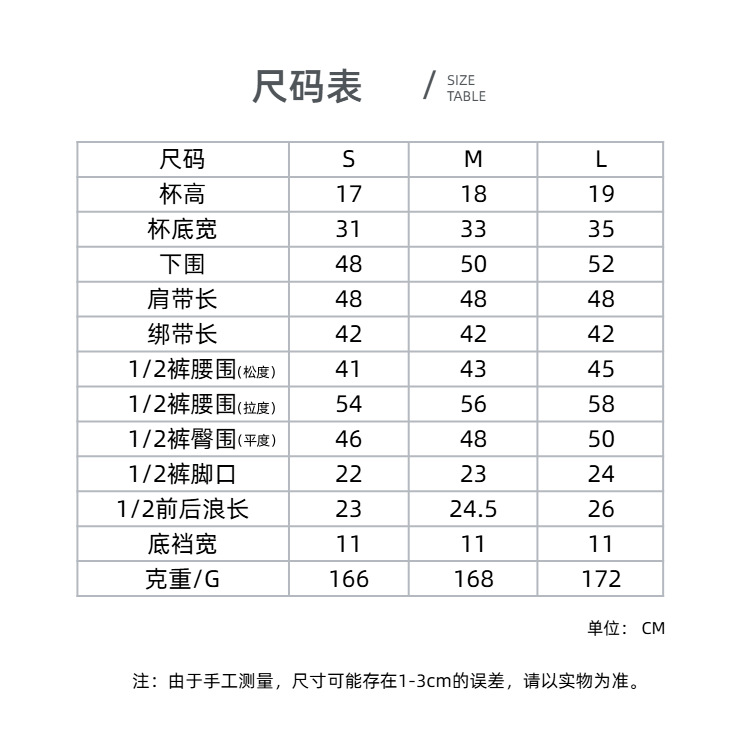 尺码表 / SIZE TABLE

| 尺码 | S | M | L |
|---|---|---|---|
| 杯高 | 17 | 18 | 19 |
| 杯底宽 | 31 | 33 | 35 |
| 下围 | 48 | 50 | 52 |
| 肩带长 | 48 | 48 | 48 |
| 绑带长 | 42 | 42 | 42 |
| 1/2裤腰围(松度) | 41 | 43 | 45 |
| 1/2裤腰围(拉度) | 54 | 56 | 58 |
| 1/2裤臀围(平度) | 46 | 48 | 50 |
| 1/2裤脚口 | 22 | 23 | 24 |
| 1/2前后浪长 | 23 | 24.5 | 26 |
| 底裆宽 | 11 | 11 | 11 |
| 克重/G | 166 | 168 | 172 |

单位： CM

注：由于手工测量，尺寸可能存在1-3cm的误差，请以实物为准。